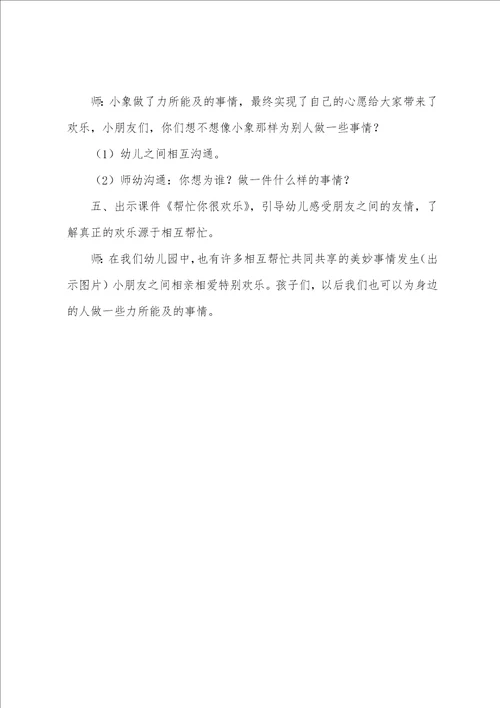 师:小象做了力所能及的事情，最终实现了自己的心愿给大家带来了欢乐，小朋友们，你们想不想像小象那样为别人做一些事情？

（1）幼儿之间相互沟通。

（2）师幼沟通：你想为谁？做一件什么样的事情？

五、出示课件《帮忙你很欢乐》，引导幼儿感受朋友之间的友情，了解真正的欢乐源于相互帮忙。

师:在我们幼儿园中，也有许多相互帮忙共同共享的美妙事情发生（出示图片）小朋友之间相亲相爱特别欢乐。孩子们，以后我们也可以为身边的人做一些力所能及的事情。